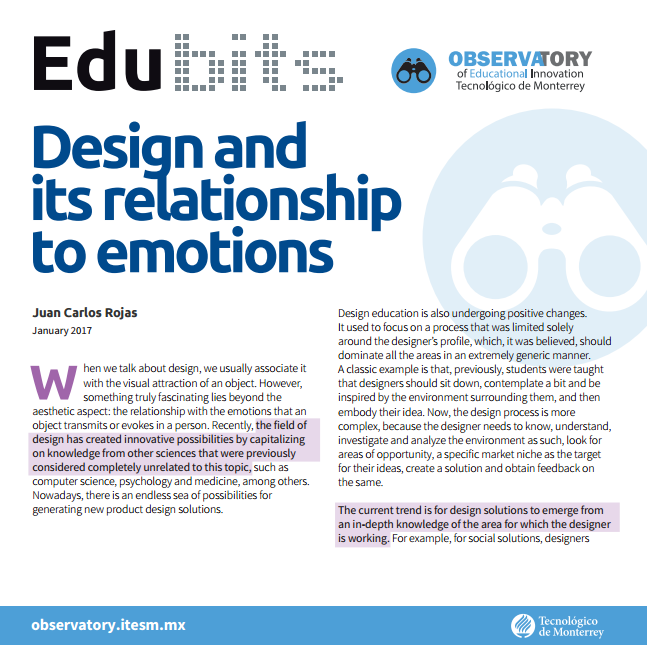 Edubits

OBSERVATORY
of Educational Innovation
Tecnológico de Monterrey

Design and its relationship to emotions

Juan Carlos Rojas
January 2017

When we talk about design, we usually associate it with the visual attraction of an object. However, something truly fascinating lies beyond the aesthetic aspect: the relationship with the emotions that an object transmits or evokes in a person. Recently, the field of design has created innovative possibilities by capitalizing on knowledge from other sciences that were previously considered completely unrelated to this topic, such as computer science, psychology and medicine, among others. Nowadays, there is an endless sea of possibilities for generating new product design solutions.

Design education is also undergoing positive changes. It used to focus on a process that was limited solely around the designer's profile, which, it was believed, should dominate all the areas in an extremely generic manner. A classic example is that, previously, students were taught that designers should sit down, contemplate a bit and be inspired by the environment surrounding them, and then embody their idea. Now, the design process is more complex, because the designer needs to know, understand, investigate and analyze the environment as such, look for areas of opportunity, a specific market niche as the target for their ideas, create a solution and obtain feedback on the same.

The current trend is for design solutions to emerge from an in-depth knowledge of the area for which the designer is working. For example, for social solutions, designers

observatory.itesm.mx

Tecnológico de Monterrey